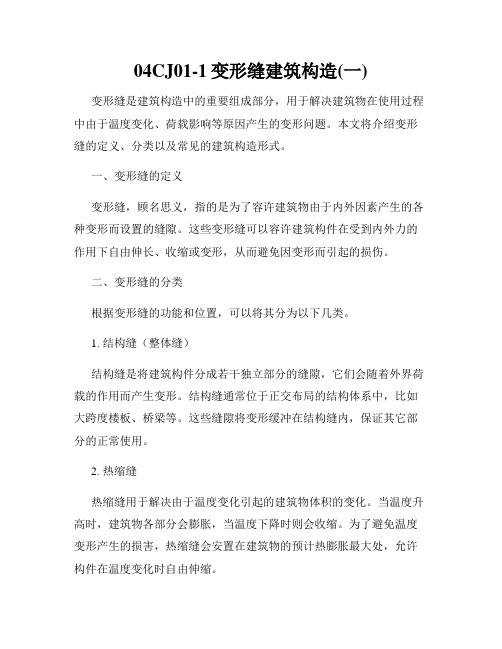 04CJ01-1 变形缝建筑构造(一)

变形缝是建筑构造中的重要组成部分，用于解决建筑物在使用过程中由于温度变化、荷载影响等原因产生的变形问题。本文将介绍变形缝的定义、分类以及常见的建筑构造形式。

一、变形缝的定义

变形缝，顾名思义，指的是为了容许建筑物由于内外因素产生的各种变形而设置的缝隙。这些变形缝可以容许建筑构件在受到内外力的作用下自由伸长、收缩或变形，从而避免因变形而引起的损伤。

二、变形缝的分类

根据变形缝的功能和位置，可以将其分为以下几类。

1. 结构缝（整体缝）

结构缝是将建筑构件分成若干独立部分的缝隙，它们会随着外界荷载的作用而产生变形。结构缝通常位于正交布局的结构体系中，比如大跨度楼板、桥梁等。这些缝隙将变形缓冲在结构缝内，保证其它部分的正常使用。

2. 热缩缝

热缩缝用于解决由于温度变化引起的建筑物体积的变化。当温度升高时，建筑物各部分会膨胀，当温度下降时则会收缩。为了避免温度变形产生的损害，热缩缝会安置在建筑物的预计热膨胀最大处，允许构件在温度变化时自由伸缩。